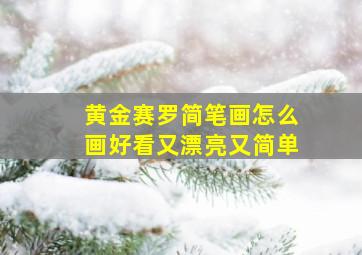 黄金赛罗简笔画怎么画好看又漂亮又简单